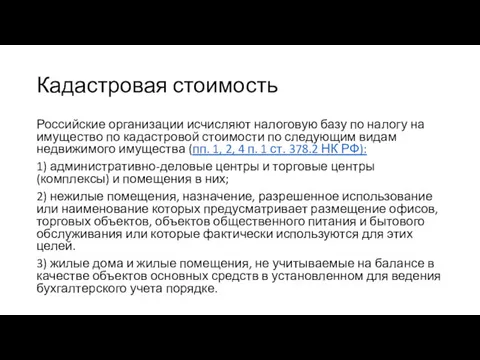 Кадастровая стоимость

Российские организации исчисляют налоговую базу по налогу на имущество по кадастровой стоимости по следующим видам недвижимого имущества (пп. 1, 2, 4 п. 1 ст. 378.2 НК РФ):

1) административно-деловые центры и торговые центры (комплексы) и помещения в них;

2) нежилые помещения, назначение, разрешенное использование или наименование которых предусматривает размещение офисов, торговых объектов, объектов общественного питания и бытового обслуживания или которые фактически используются для этих целей.

3) жилые дома и жилые помещения, не учитываемые на балансе в качестве объектов основных средств в установленном для ведения бухгалтерского учета порядке.